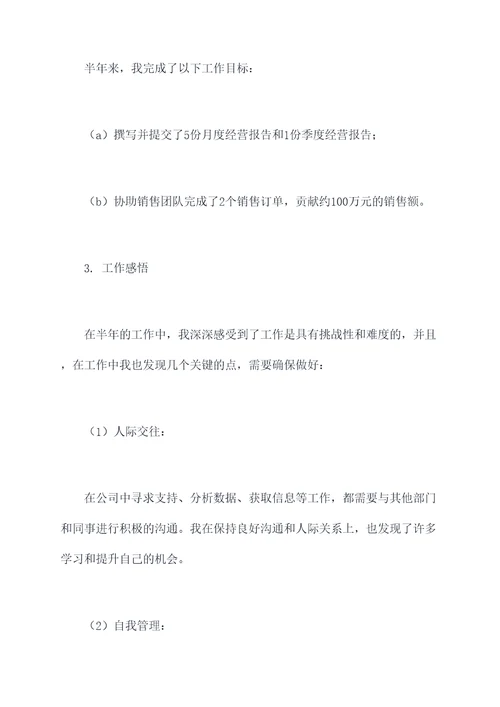 半年来，我完成了以下工作目标：

（a）撰写并提交了5份月度经营报告和1份季度经营报告；

（b）协助销售团队完成了2个销售订单，贡献约100万元的销售额。

3. 工作感悟

在半年的工作中，我深深感受到了工作是具有挑战性和难度的，并且，在工作中我也发现几个关键的点，需要确保做好：

（1）人际交往：

在公司中寻求支持、分析数据、获取信息等工作，都需要与其他部门和同事进行积极的沟通。我在保持良好沟通和人际关系上，也发现了许多学习和提升自己的机会。

（2）自我管理：